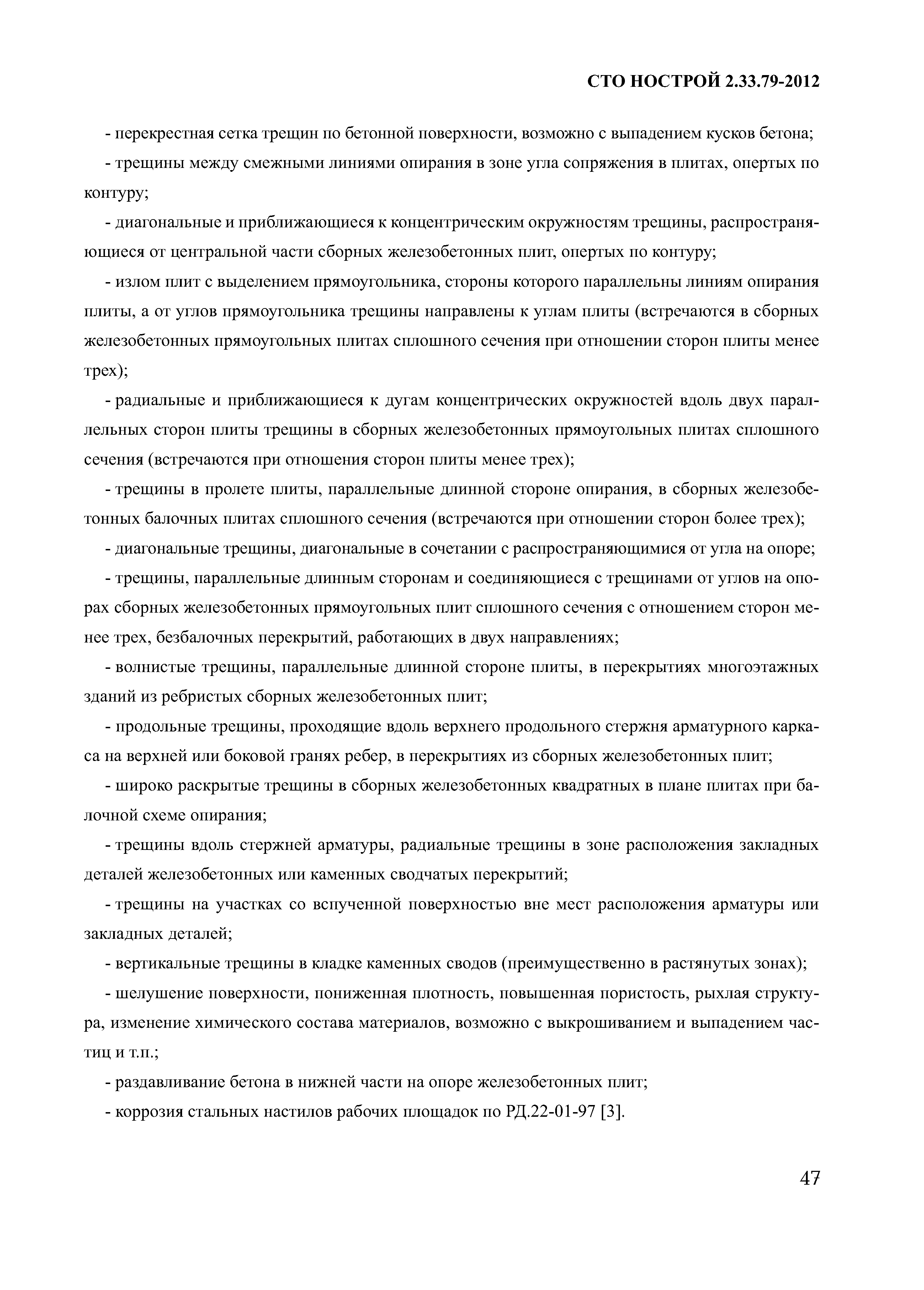 СТО НОСТРОЙ 2.33.79-2012

- перекрестная сетка трещин по бетонной поверхности, возможно с выпадением кусков бетона;

- трещины между смежными линиями опирания в зоне угла сопряжения в плитах, опертых по контуру;

- диагональные и приближающиеся к концентрическим окружностям трещины, распространяющиеся от центральной части сборных железобетонных плит, опертых по контуру;

- излом плит с выделением прямоугольника, стороны которого параллельны линиям опирания плиты, а от углов прямоугольника трещины направлены к углам плиты (встречаются в сборных железобетонных прямоугольных плитах сплошного сечения при отношении сторон плиты менее трех);

- радиальные и приближающиеся к дугам концентрических окружностей вдоль двух параллельных сторон плиты трещины в сборных железобетонных прямоугольных плитах сплошного сечения (встречаются при отношения сторон плиты менее трех);

- трещины в пролете плиты, параллельные длинной стороне опирания, в сборных железобетонных балочных плитах сплошного сечения (встречаются при отношении сторон более трех);

- диагональные трещины, диагональные в сочетании с распространяющимися от угла на опоре;

- трещины, параллельные длинным сторонам и соединяющиеся с трещинами от углов на опорах сборных железобетонных прямоугольных плит сплошного сечения с отношением сторон менее трех, безбалочных перекрытий, работающих в двух направлениях;

- волнистые трещины, параллельные длинной стороне плиты, в перекрытиях многоэтажных зданий из ребристых сборных железобетонных плит;

- продольные трещины, проходящие вдоль верхнего продольного стержня арматурного каркаса на верхней или боковой гранях ребер, в перекрытиях из сборных железобетонных плит;

- широко раскрытые трещины в сборных железобетонных квадратных в плане плитах при балочной схеме опирания;

- трещины вдоль стержней арматуры, радиальные трещины в зоне расположения закладных деталей железобетонных или каменных сводчатых перекрытий;

- трещины на участках со вспученной поверхностью вне мест расположения арматуры или закладных деталей;

- вертикальные трещины в кладке каменных сводов (преимущественно в растянутых зонах);

- шелушение поверхности, пониженная плотность, повышенная пористость, рыхлая структура, изменение химического состава материалов, возможно с выкрошиванием и выпадением частиц и т.п.;

- раздавливание бетона в нижней части на опоре железобетонных плит;

- коррозия стальных настилов рабочих площадок по РД.22-01-97 [3].

47